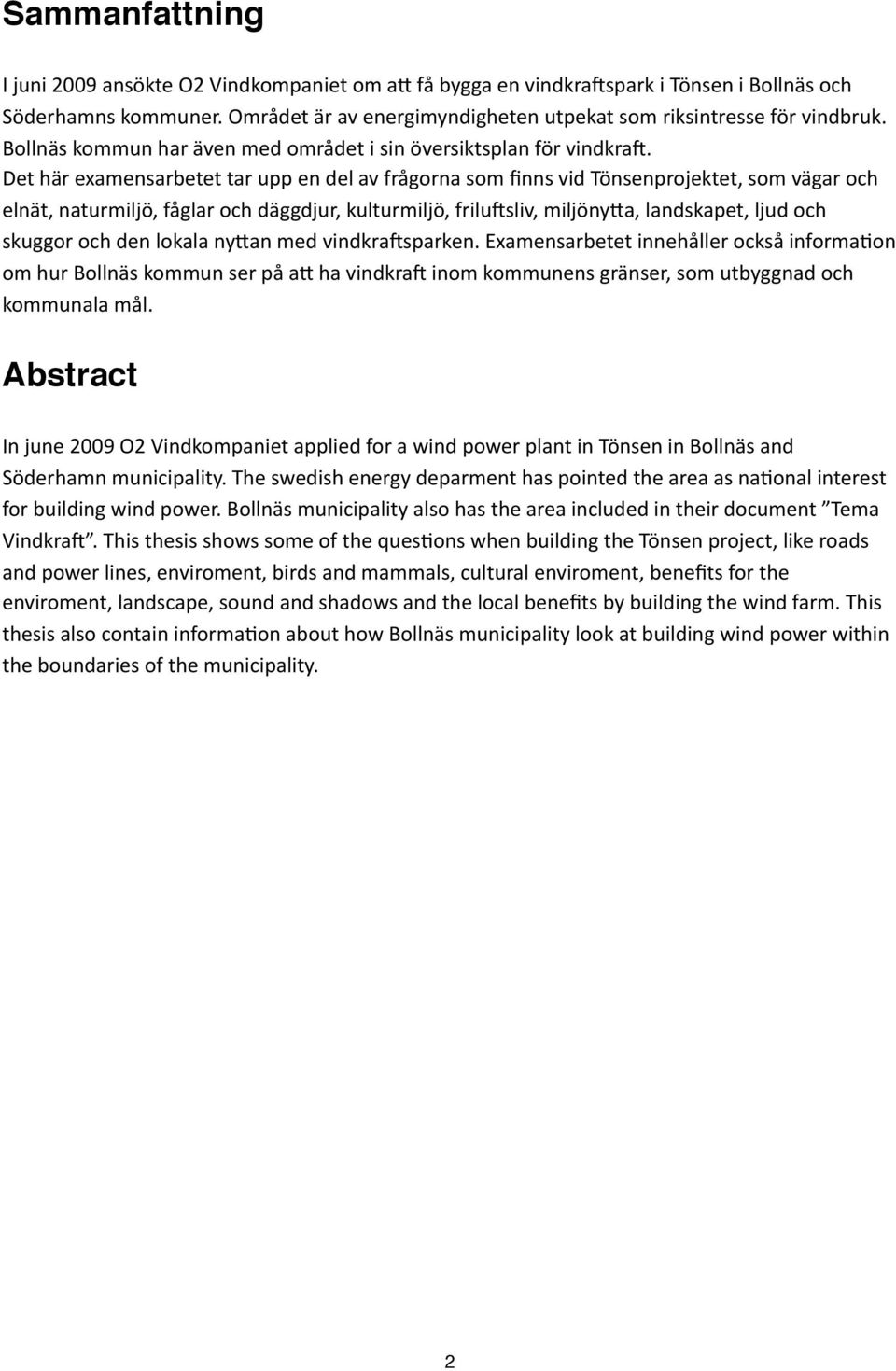 Sammanfattning

I juni 2009 ansökte O2 Vindkompaniet om att få bygga en vindkraftspark i Tönsen i Bollnäs och Söderhamns kommuner. Området är av energimyndigheten utpekat som riksintresse för vindbruk. Bollnäs kommun har även med området i sin översiktsplan för vindkraft. Det här examensarbetet tar upp en del av frågorna som finns vid Tönsenprojektet, som vägar och elnät, naturmiljö, fåglar och däggdjur, kulturmiljö, friluftsliv, miljönytta, landskapet, ljud och skuggor och den lokala nyttan med vindkraftsparken. Examensarbetet innehåller också information om hur Bollnäs kommun ser på att ha vindkraft inom kommunens gränser, som utbyggnad och kommunala mål.

Abstract

In june 2009 O2 Vindkompaniet applied for a wind power plant in Tönsen in Bollnäs and Söderhamn municipality. The swedish energy deparment has pointed the area as national interest for building wind power. Bollnäs municipality also has the area included in their document ”Tema Vindkraft”. This thesis shows some of the questions when building the Tönsen project, like roads and power lines, enviroment, birds and mammals, cultural enviroment, benefits for the enviroment, landscape, sound and shadows and the local benefits by building the wind farm. This thesis also contain information about how Bollnäs municipality look at building wind power within the boundaries of the municipality.

2